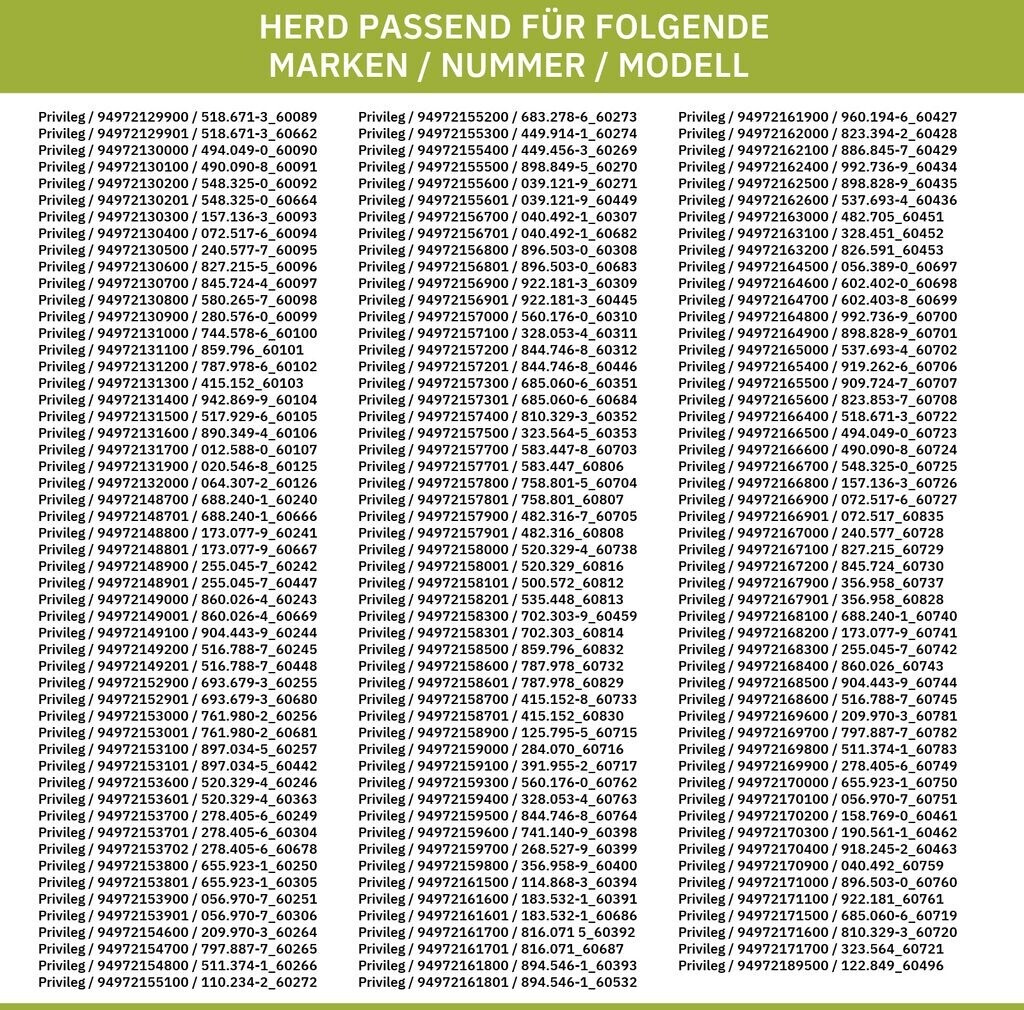 HERD PASSEND FÜR FOLGENDE
MARKEN / NUMMER / MODELL

Privileg / 94972129900 / 518.671-3_60089
Privileg / 94972129901 / 518.671-3_60662
Privileg / 94972130000 / 494.049-0_60090
Privileg / 94972130100 / 490.090-8_60091
Privileg / 94972130200 / 548.325-0_60092
Privileg / 94972130201 / 548.325-0_60664
Privileg / 94972130300 / 157.136-3_60093
Privileg / 94972130400 / 072.517-6_60094
Privileg / 94972130500 / 240.577-7_60095
Privileg / 94972130600 / 827.215-5_60096
Privileg / 94972130700 / 845.724-4_60097
Privileg / 94972130800 / 580.265-7_60098
Privileg / 94972130900 / 280.576-0_60099
Privileg / 94972131000 / 744.578-6_60100
Privileg / 94972131100 / 859.796_60101
Privileg / 94972131200 / 787.978-6_60102
Privileg / 94972131300 / 415.152_60103
Privileg / 94972131400 / 942.869-9_60104
Privileg / 94972131500 / 517.929-6_60105
Privileg / 94972131600 / 890.349-4_60106
Privileg / 94972131700 / 012.588-0_60107
Privileg / 94972131900 / 020.546-8_60125
Privileg / 94972132000 / 064.307-2_60126
Privileg / 94972148700 / 688.240-1_60240
Privileg / 94972148701 / 688.240-1_60666
Privileg / 94972148800 / 173.077-9_60241
Privileg / 94972148801 / 173.077-9_60667
Privileg / 94972148900 / 255.045-7_60242
Privileg / 94972148901 / 255.045-7_60447
Privileg / 94972149000 / 860.026-4_60243
Privileg / 94972149001 / 860.026-4_60669
Privileg / 94972149100 / 904.443-9_60244
Privileg / 94972149200 / 516.788-7_60245
Privileg / 94972149201 / 516.788-7_60448
Privileg / 94972152900 / 693.679-3_60255
Privileg / 94972152901 / 693.679-3_60680
Privileg / 94972153000 / 761.980-2_60256
Privileg / 94972153001 / 761.980-2_60681
Privileg / 94972153100 / 897.034-5_60257
Privileg / 94972153101 / 897.034-5_60442
Privileg / 94972153600 / 520.329-4_60246
Privileg / 94972153601 / 520.329-4_60363
Privileg / 94972153700 / 278.405-6_60249
Privileg / 94972153701 / 278.405-6_60304
Privileg / 94972153702 / 278.405-6_60678
Privileg / 94972153800 / 655.923-1_60250
Privileg / 94972153801 / 655.923-1_60305
Privileg / 94972153900 / 056.970-7_60251
Privileg / 94972153901 / 056.970-7_60306
Privileg / 94972154600 / 209.970-3_60264
Privileg / 94972154700 / 797.887-7_60265
Privileg / 94972154800 / 511.374-1_60266
Privileg / 94972155100 / 110.234-2_60272

Privileg / 94972155200 / 683.278-6_60273
Privileg / 94972155300 / 449.914-1_60274
Privileg / 94972155400 / 449.456-3_60269
Privileg / 94972155500 / 898.849-5_60270
Privileg / 94972155600 / 039.121-9_60271
Privileg / 94972155601 / 039.121-9_60449
Privileg / 94972156700 / 040.492-1_60307
Privileg / 94972156701 / 040.492-1_60682
Privileg / 94972156800 / 896.503-0_60308
Privileg / 94972156801 / 896.503-0_60683
Privileg / 94972156900 / 922.181-3_60309
Privileg / 94972156901 / 922.181-3_60445
Privileg / 94972157000 / 560.176-0_60310
Privileg / 94972157100 / 328.053-4_60311
Privileg / 94972157200 / 844.746-8_60312
Privileg / 94972157201 / 844.746-8_60446
Privileg / 94972157300 / 685.060-6_60351
Privileg / 94972157301 / 685.060-6_60684
Privileg / 94972157400 / 810.329-3_60352
Privileg / 94972157500 / 323.564-5_60353
Privileg / 94972157700 / 583.447-8_60703
Privileg / 94972157701 / 583.447_60806
Privileg / 94972157800 / 758.801-5_60704
Privileg / 94972157801 / 758.801_60807
Privileg / 94972157900 / 482.316-7_60705
Privileg / 94972157901 / 482.316_60808
Privileg / 94972158000 / 520.329-4_60738
Privileg / 94972158001 / 520.329_60816
Privileg / 94972158101 / 500.572_60812
Privileg / 94972158201 / 535.448_60813
Privileg / 94972158300 / 702.303-9_60459
Privileg / 94972158301 / 702.303_60814
Privileg / 94972158500 / 859.796_60832
Privileg / 94972158600 / 787.978_60732
Privileg / 94972158601 / 787.978_60829
Privileg / 94972158700 / 415.152-8_60733
Privileg / 94972158701 / 415.152_60830
Privileg / 94972158900 / 125.795-5_60715
Privileg / 94972159000 / 284.070_60716
Privileg / 94972159100 / 391.955-2_60717
Privileg / 94972159300 / 560.176-0_60762
Privileg / 94972159400 / 328.053-4_60763
Privileg / 94972159500 / 844.746-8_60764
Privileg / 94972159600 / 741.140-9_60398
Privileg / 94972159700 / 268.527-9_60399
Privileg / 94972159800 / 356.958-9_60400
Privileg / 94972161500 / 114.868-3_60394
Privileg / 94972161600 / 183.532-1_60391
Privileg / 94972161601 / 183.532-1_60686
Privileg / 94972161700 / 816.071 5_60392
Privileg / 94972161701 / 816.071_60687
Privileg / 94972161800 / 894.546-1_60393
Privileg / 94972161801 / 894.546-1_60532

Privileg / 94972161900 / 960.194-6_60427
Privileg / 94972162000 / 823.394-2_60428
Privileg / 94972162100 / 886.845-7_60429
Privileg / 94972162400 / 992.736-9_60434
Privileg / 94972162500 / 898.828-9_60435
Privileg / 94972162600 / 537.693-4_60436
Privileg / 94972163000 / 482.705_60451
Privileg / 94972163100 / 328.451_60452
Privileg / 94972163200 / 826.591_60453
Privileg / 94972164500 / 056.389-0_60697
Privileg / 94972164600 / 602.402-0_60698
Privileg / 94972164700 / 602.403-8_60699
Privileg / 94972164800 / 992.736-9_60700
Privileg / 94972164900 / 898.828-9_60701
Privileg / 94972165000 / 537.693-4_60702
Privileg / 94972165400 / 919.262-6_60706
Privileg / 94972165500 / 909.724-7_60707
Privileg / 94972165600 / 823.853-7_60708
Privileg / 94972166400 / 518.671-3_60722
Privileg / 94972166500 / 494.049-0_60723
Privileg / 94972166600 / 490.090-8_60724
Privileg / 94972166700 / 548.325-0_60725
Privileg / 94972166800 / 157.136-3_60726
Privileg / 94972166900 / 072.517-6_60727
Privileg / 94972166901 / 072.517_60835
Privileg / 94972167000 / 240.577_60728
Privileg / 94972167100 / 827.215_60729
Privileg / 94972167200 / 845.724_60730
Privileg / 94972167900 / 356.958_60737
Privileg / 94972167901 / 356.958_60828
Privileg / 94972168100 / 688.240-1_60740
Privileg / 94972168200 / 173.077-9_60741
Privileg / 94972168300 / 255.045-7_60742
Privileg / 94972168400 / 860.026_60743
Privileg / 94972168500 / 904.443-9_60744
Privileg / 94972168600 / 516.788-7_60745
Privileg / 94972169600 / 209.970-3_60781
Privileg / 94972169700 / 797.887-7_60782
Privileg / 94972169800 / 511.374-1_60783
Privileg / 94972169900 / 278.405-6_60749
Privileg / 94972170000 / 655.923-1_60750
Privileg / 94972170100 / 056.970-7_60751
Privileg / 94972170200 / 158.769-0_60461
Privileg / 94972170300 / 190.561-1_60462
Privileg / 94972170400 / 918.245-2_60463
Privileg / 94972170900 / 040.492_60759
Privileg / 94972171000 / 896.503-0_60760
Privileg / 94972171100 / 922.181_60761
Privileg / 94972171500 / 685.060-6_60719
Privileg / 94972171600 / 810.329-3_60720
Privileg / 94972171700 / 323.564_60721
Privileg / 94972189500 / 122.849_60496